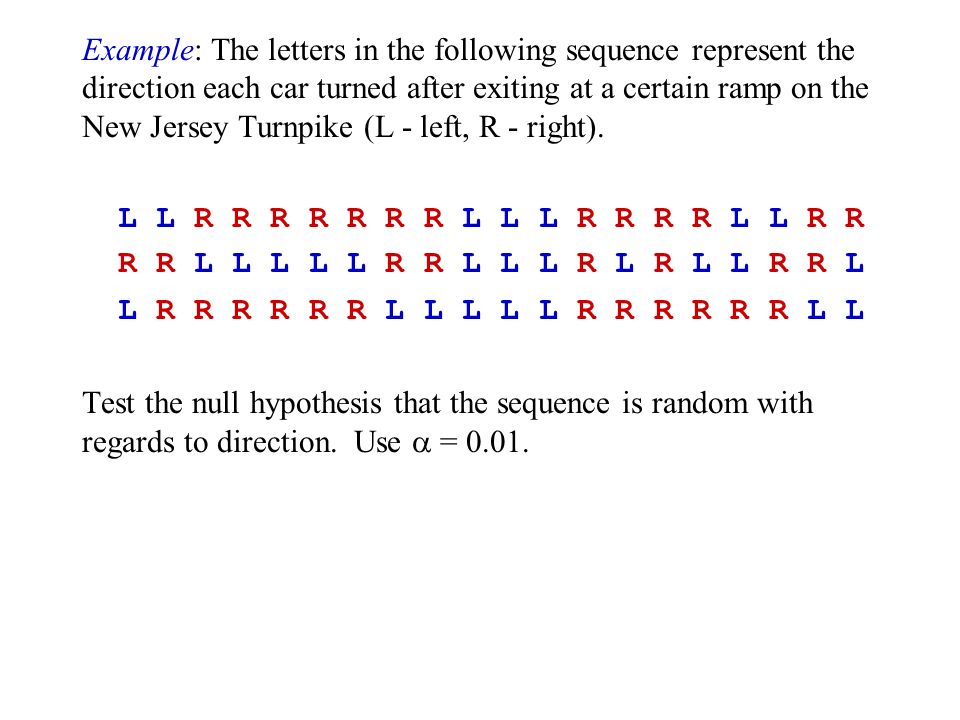 Example: The letters in the following sequence represent the direction each car turned after exiting at a certain ramp on the New Jersey Turnpike (L - left, R - right).

L L R R R R R R R L L L R R R R L L R R
R R L L L L L R R L L L R L R L L R R L
L R R R R R R L L L L L R R R R R R L L

Test the null hypothesis that the sequence is random with regards to direction. Use $\alpha = 0.01$.